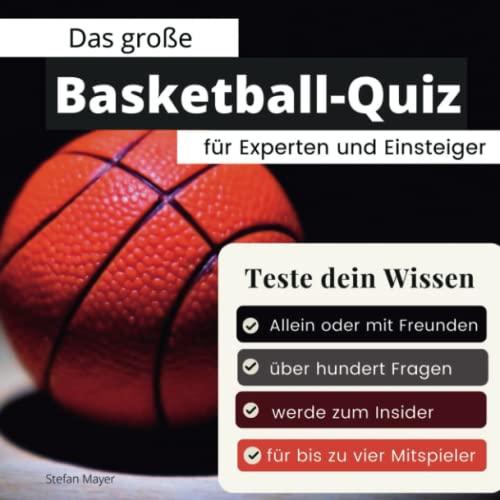 Das große

Basketball-Quiz

für Experten und Einsteiger

Teste dein Wissen

Allein oder mit Freunden

über hundert Fragen

werde zum Insider

für bis zu vier Mitspieler

Stefan Mayer